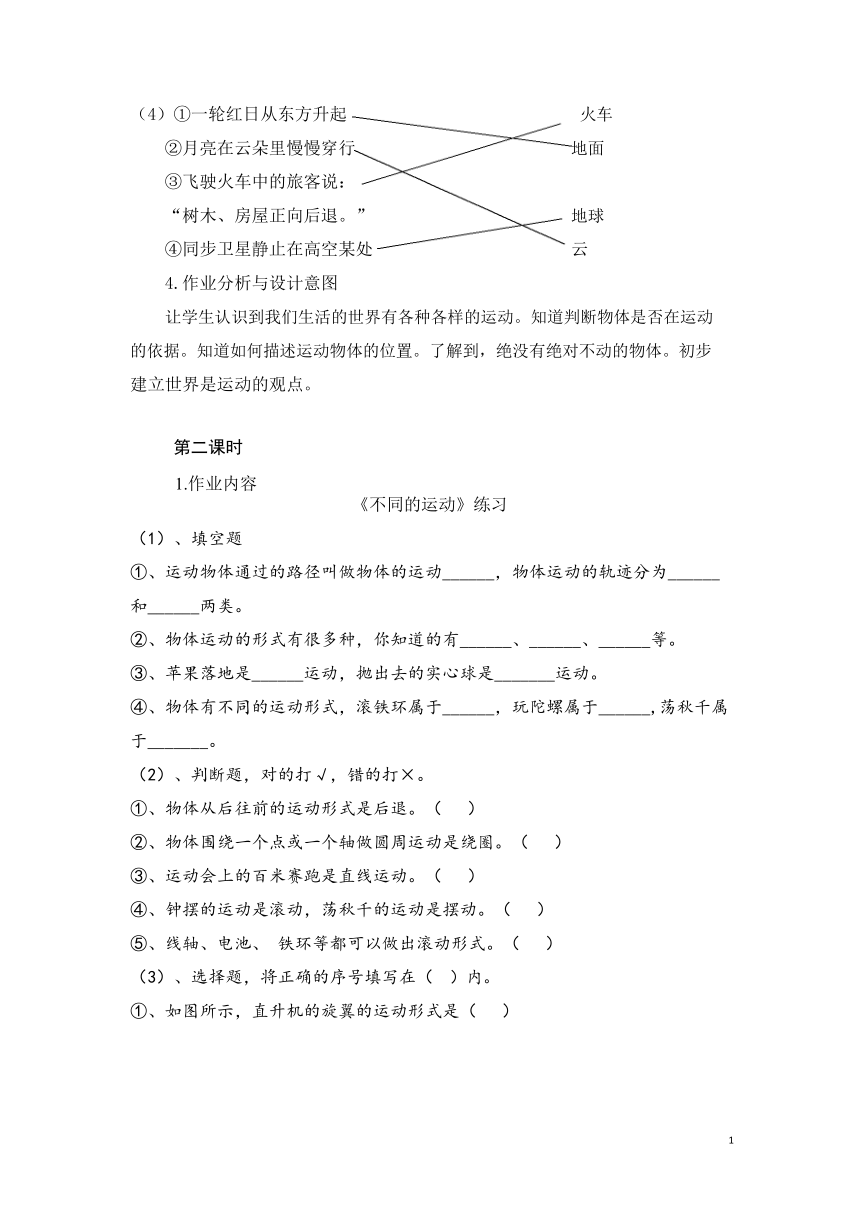 （4）①一轮红日从东方升起

②月亮在云朵里慢慢穿行

③飞驶火车中的旅客说：

“树木、房屋正向后退。”

④同步卫星静止在高空某处

火车

地面

地球

云

4. 作业分析与设计意图

让学生认识到我们生活的世界有各种各样的运动。知道判断物体是否在运动的依据。知道如何描述运动物体的位置。了解到，绝没有绝对不动的物体。初步建立世界是运动的观点。

第二课时

1.作业内容

《不同的运动》练习

（1）、填空题

①、运动物体通过的路径叫做物体的运动______，物体运动的轨迹分为______和______两类。

②、物体运动的形式有很多种，你知道的有______、______、______等。

③、苹果落地是______运动，抛出去的实心球是_______运动。

④、物体有不同的运动形式，滚铁环属于______，玩陀螺属于______，荡秋千属于_______。

（2）、判断题，对的打√，错的打×。

①、物体从后往前的运动形式是后退。（ ）

②、物体围绕一个点或一个轴做圆周运动是绕圈。（ ）

③、运动会上的百米赛跑是直线运动。（ ）

④、钟摆的运动是滚动，荡秋千的运动是摆动。（ ）

⑤、线轴、电池、 铁环等都可以做出滚动形式。（ ）

（3）、选择题，将正确的序号填写在（ ）内。

①、如图所示，直升机的旋翼的运动形式是（ ）

1